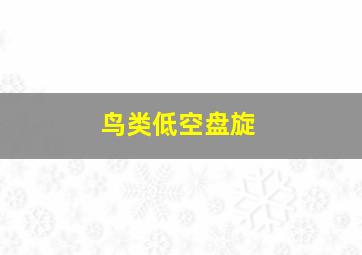 鸟类低空盘旋